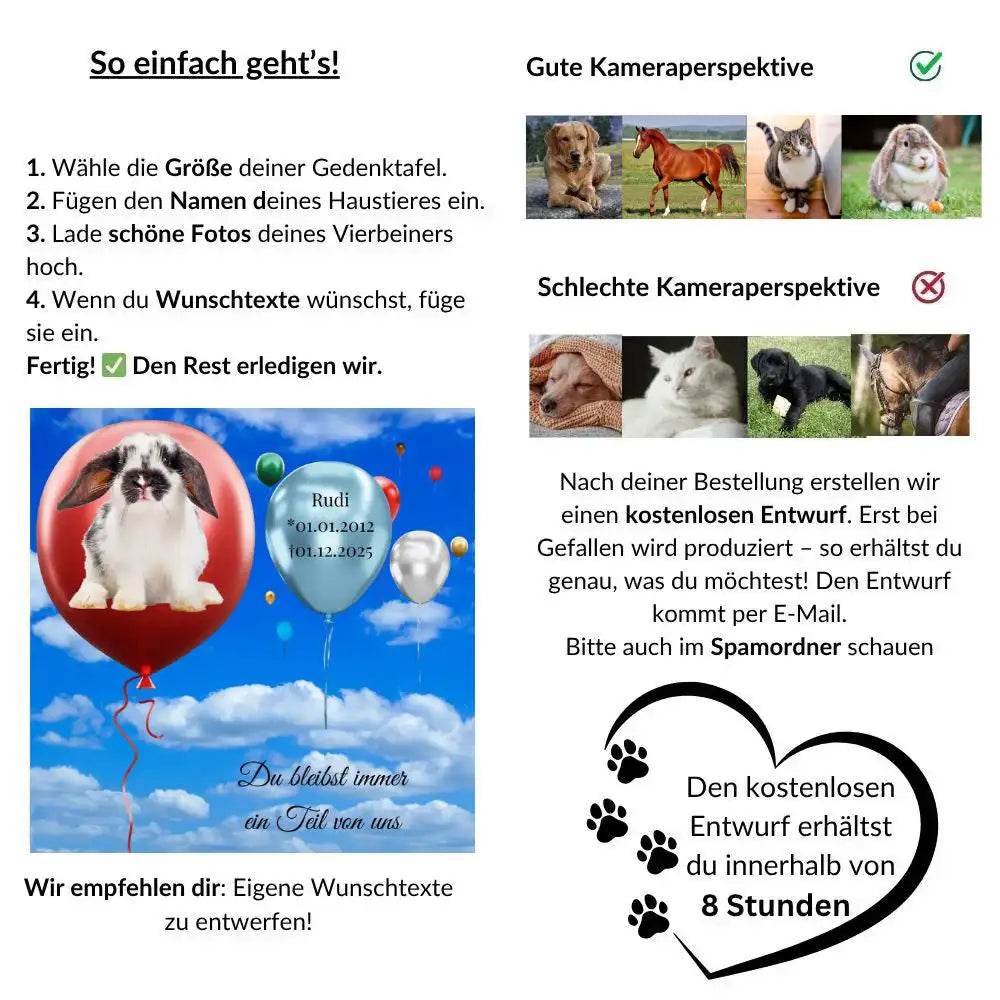 So einfach geht's!

1. Wähle die Größe deiner Gedenktafel.
2. Fügen den Namen deines Haustieres ein.
3. Lade schöne Fotos deines Vierbeiners hoch.
4. Wenn du Wunschtexte wünschst, füge sie ein.
Fertig! ✅ Den Rest erledigen wir.

Rudi
*01.01.2012
†01.12.2025

Du bleibst immer ein Teil von uns

Wir empfehlen dir: Eigene Wunschtexte zu entwerfen!

Gute Kameraperspektive

Schlechte Kameraperspektive

Nach deiner Bestellung erstellen wir einen kostenlosen Entwurf. Erst bei Gefallen wird produziert – so erhältst du genau, was du möchtest! Den Entwurf kommt per E-Mail.
Bitte auch im Spamordner schauen

Den kostenlosen Entwurf erhältst du innerhalb von 8 Stunden